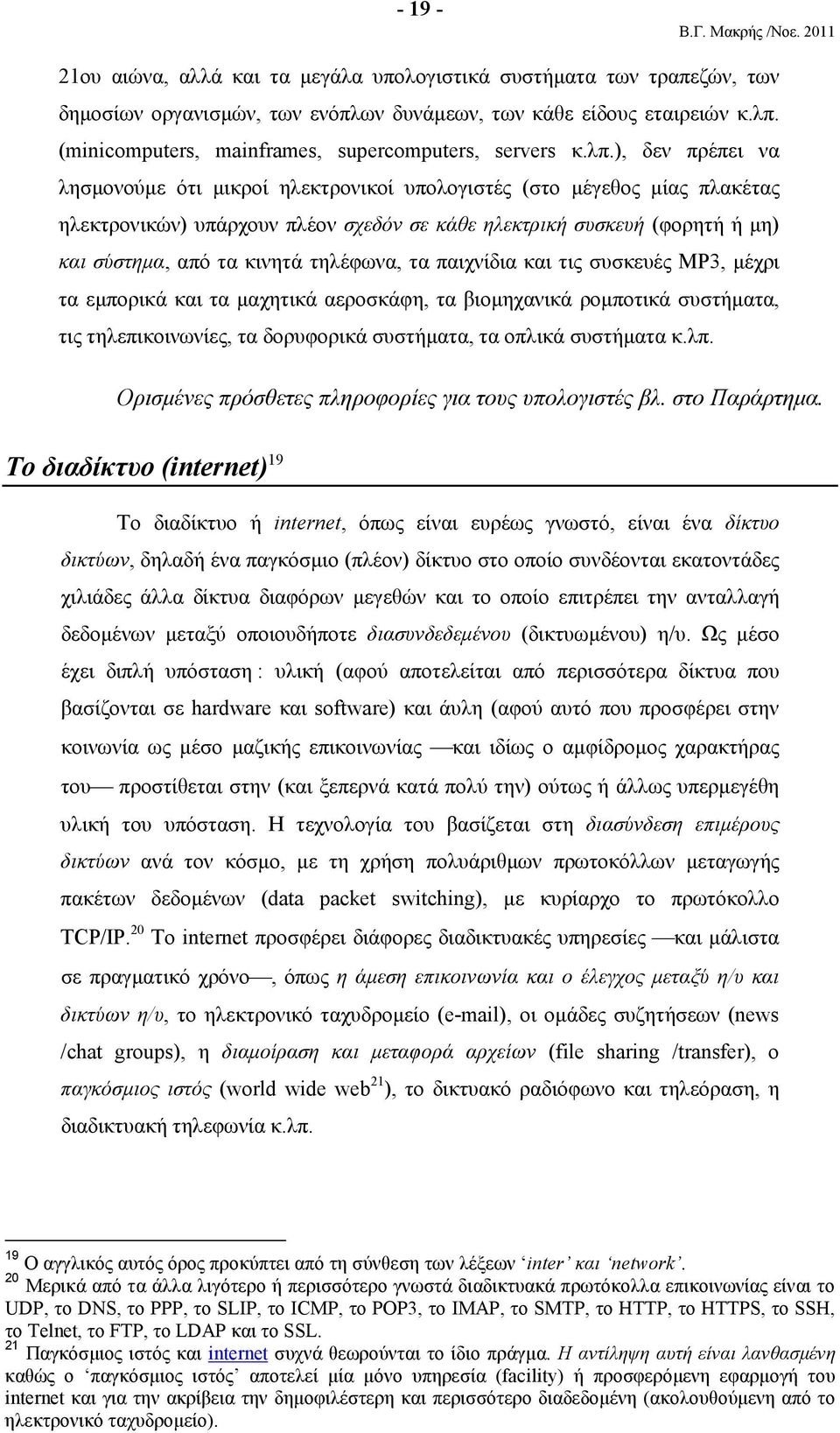 - 19 -

Β.Γ. Μακρής /Νοε. 2011

21ου αιώνα, αλλά και τα μεγάλα υπολογιστικά συστήματα των τραπεζών, των δημοσίων οργανισμών, των ενόπλων δυνάμεων, των κάθε είδους εταιρειών κ.λπ. (minicomputers, mainframes, supercomputers, servers κ.λπ.), δεν πρέπει να λησμονούμε ότι μικροί ηλεκτρονικοί υπολογιστές (στο μέγεθος μίας πλακέτας ηλεκτρονικών) υπάρχουν πλέον σχεδόν σε κάθε ηλεκτρική συσκευή (φορητή ή μη) και σύστημα, από τα κινητά τηλέφωνα, τα παιχνίδια και τις συσκευές MP3, μέχρι τα εμπορικά και τα μαχητικά αεροσκάφη, τα βιομηχανικά ρομποτικά συστήματα, τις τηλεπικοινωνίες, τα δορυφορικά συστήματα, τα οπλικά συστήματα κ.λπ.

Ορισμένες πρόσθετες πληροφορίες για τους υπολογιστές βλ. στο Παράρτημα.

Το διαδίκτυο (internet)$^{19}$

Το διαδίκτυο ή internet, όπως είναι ευρέως γνωστό, είναι ένα δίκτυο δικτύων, δηλαδή ένα παγκόσμιο (πλέον) δίκτυο στο οποίο συνδέονται εκατοντάδες χιλιάδες άλλα δίκτυα διαφόρων μεγεθών και το οποίο επιτρέπει την ανταλλαγή δεδομένων μεταξύ οποιουδήποτε διασυνδεδεμένου (δικτυωμένου) η/υ. Ως μέσο έχει διπλή υπόσταση : υλική (αφού αποτελείται από περισσότερα δίκτυα που βασίζονται σε hardware και software) και άυλη (αφού αυτό που προσφέρει στην κοινωνία ως μέσο μαζικής επικοινωνίας —και ιδίως ο αμφίδρομος χαρακτήρας του— προστίθεται στην (και ξεπερνά κατά πολύ την) ούτως ή άλλως υπερμεγέθη υλική του υπόσταση. Η τεχνολογία του βασίζεται στη διασύνδεση επιμέρους δικτύων ανά τον κόσμο, με τη χρήση πολυάριθμων πρωτοκόλλων μεταγωγής πακέτων δεδομένων (data packet switching), με κυρίαρχο το πρωτόκολλο TCP/IP.$^{20}$ Το internet προσφέρει διάφορες διαδικτυακές υπηρεσίες —και μάλιστα σε πραγματικό χρόνο—, όπως η άμεση επικοινωνία και ο έλεγχος μεταξύ η/υ και δικτύων η/υ, το ηλεκτρονικό ταχυδρομείο (e-mail), οι ομάδες συζητήσεων (news /chat groups), η διαμοίραση και μεταφορά αρχείων (file sharing /transfer), ο παγκόσμιος ιστός (world wide web$^{21}$), το δικτυακό ραδιόφωνο και τηλεόραση, η διαδικτυακή τηλεφωνία κ.λπ.

$^{19}$ Ο αγγλικός αυτός όρος προκύπτει από τη σύνθεση των λέξεων ‘inter’ και ‘network’.
$^{20}$ Μερικά από τα άλλα λιγότερο ή περισσότερο γνωστά διαδικτυακά πρωτόκολλα επικοινωνίας είναι το UDP, το DNS, το PPP, το SLIP, το ICMP, το POP3, το IMAP, το SMTP, το HTTP, το HTTPS, το SSH, το Telnet, το FTP, το LDAP και το SSL.
$^{21}$ Παγκόσμιος ιστός και internet συχνά θεωρούνται το ίδιο πράγμα. Η αντίληψη αυτή είναι λανθασμένη καθώς ο ‘παγκόσμιος ιστός’ αποτελεί μία μόνο υπηρεσία (facility) η προσφερόμενη εφαρμογή του internet και για την ακρίβεια την δημοφιλέστερη και περισσότερο διαδεδομένη (ακολουθούμενη από το ηλεκτρονικό ταχυδρομείο).